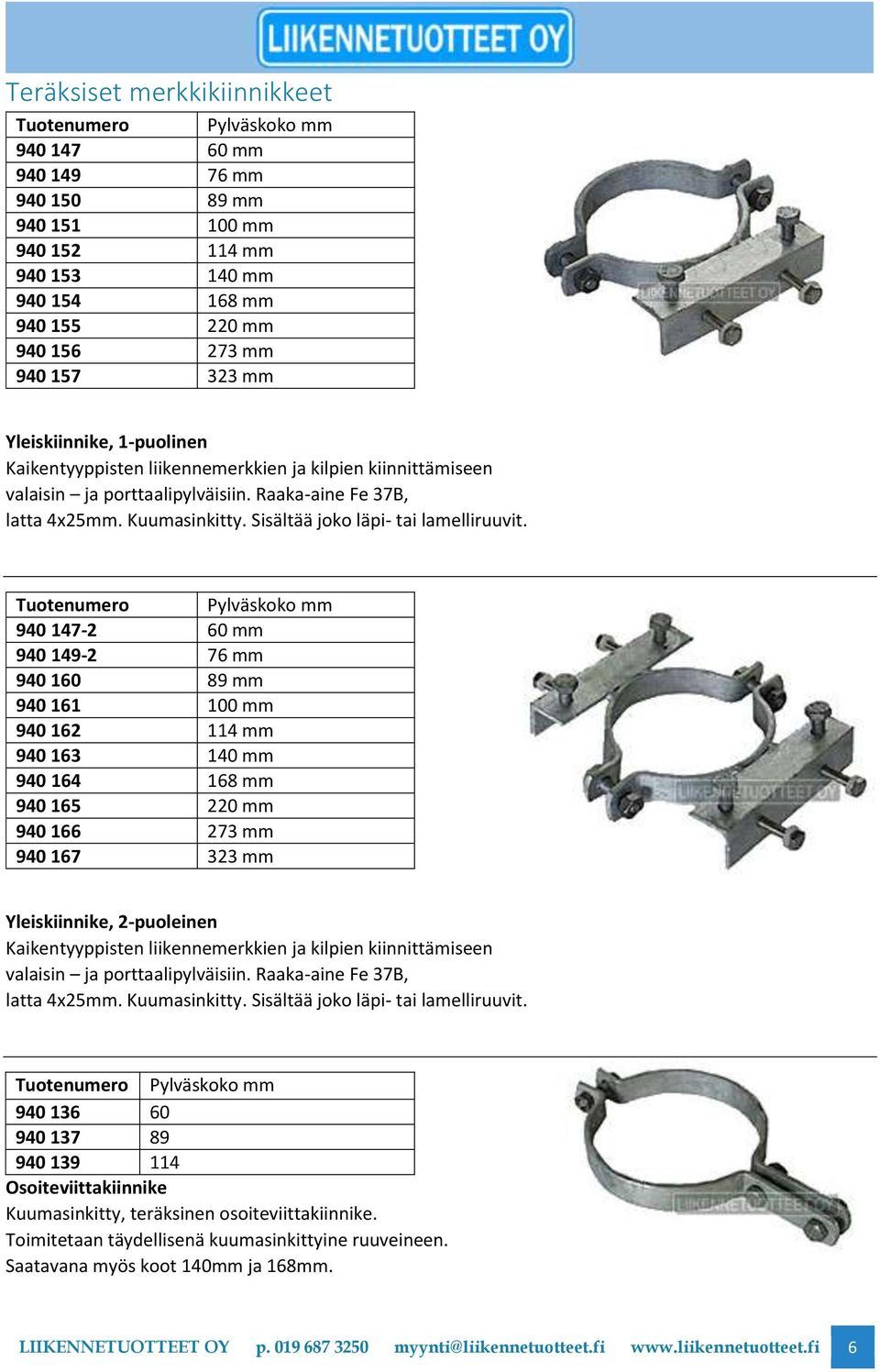 LIIKENNETUOTTEET OY

Teräksiset merkkikiinnikkeet

| Tuotenumero | Pylväskoko mm |
|---|---|
| 940 147 | 60 mm |
| 940 149 | 76 mm |
| 940 150 | 89 mm |
| 940 151 | 100 mm |
| 940 152 | 114 mm |
| 940 153 | 140 mm |
| 940 154 | 168 mm |
| 940 155 | 220 mm |
| 940 156 | 273 mm |
| 940 157 | 323 mm |

LIIKENNETUOTTEET OY

Yleiskiinnike, 1-puolinen
Kaikentyyppisten liikennemerkkien ja kilpien kiinnittämiseen valaisin – ja porttaalipylväisiin. Raaka-aine Fe 37B, latta 4x25mm. Kuumasinkitty. Sisältää joko läpi- tai lamelliruuvit.

| Tuotenumero | Pylväskoko mm |
|---|---|
| 940 147-2 | 60 mm |
| 940 149-2 | 76 mm |
| 940 160 | 89 mm |
| 940 161 | 100 mm |
| 940 162 | 114 mm |
| 940 163 | 140 mm |
| 940 164 | 168 mm |
| 940 165 | 220 mm |
| 940 166 | 273 mm |
| 940 167 | 323 mm |

LIIKENNETUOTTEET OY

Yleiskiinnike, 2-puoleinen
Kaikentyyppisten liikennemerkkien ja kilpien kiinnittämiseen valaisin – ja porttaalipylväisiin. Raaka-aine Fe 37B, latta 4x25mm. Kuumasinkitty. Sisältää joko läpi- tai lamelliruuvit.

| Tuotenumero | Pylväskoko mm |
|---|---|
| 940 136 | 60 |
| 940 137 | 89 |
| 940 139 | 114 |

LIIKENNETUOTTEET OY

Osoiteviittakiinnike
Kuumasinkitty, teräksinen osoiteviittakiinnike.
Toimitetaan täydellisenä kuumasinkittyine ruuveineen.
Saatavana myös koot 140mm ja 168mm.

LIIKENNETUOTTEET OY p. 019 687 3250 myynti@liikennetuotteet.fi www.liikennetuotteet.fi 6